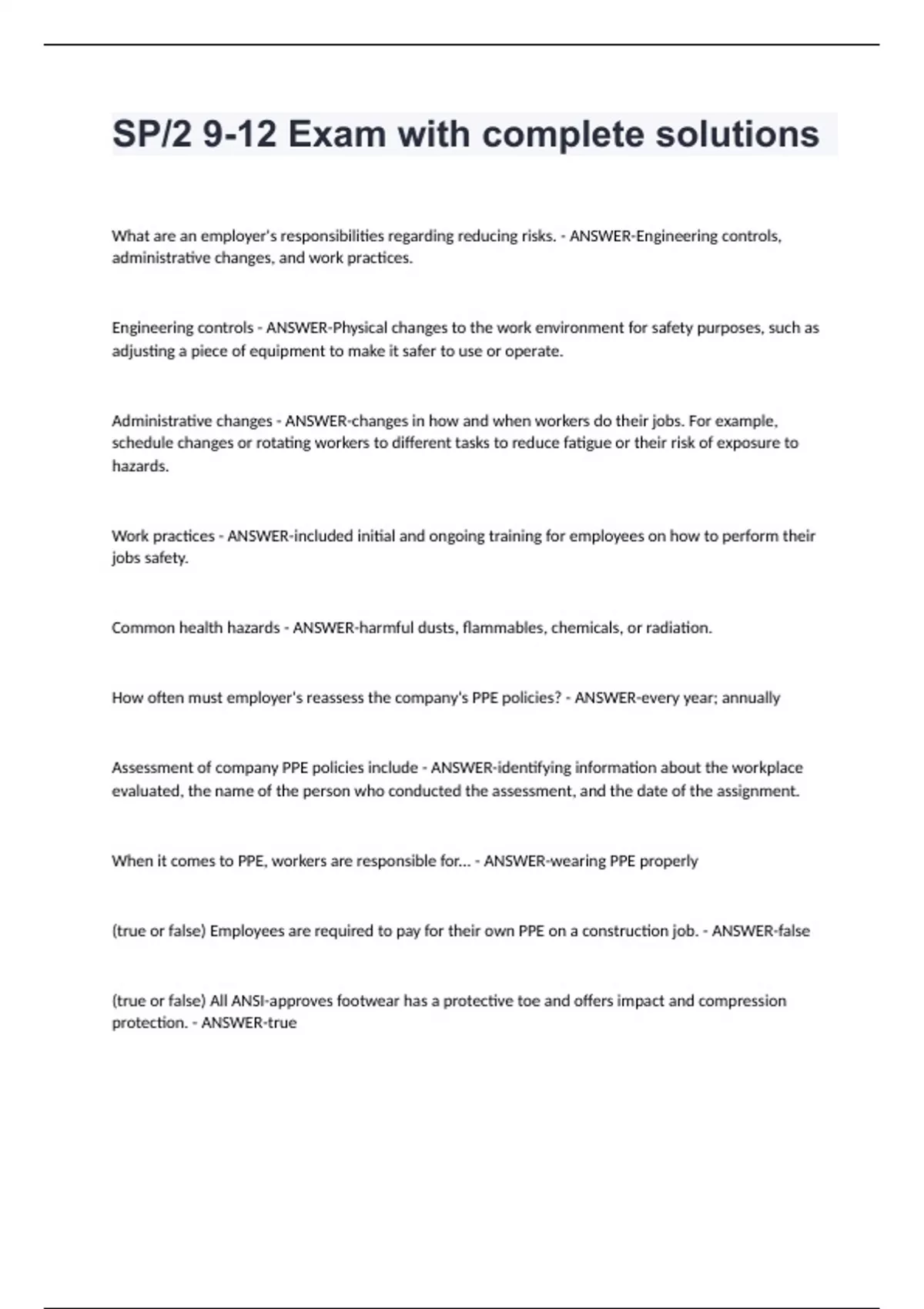 SP/2 9-12 Exam with complete solutions

What are an employer's responsibilities regarding reducing risks. - ANSWER-Engineering controls, administrative changes, and work practices.

Engineering controls - ANSWER-Physical changes to the work environment for safety purposes, such as adjusting a piece of equipment to make it safer to use or operate.

Administrative changes - ANSWER-changes in how and when workers do their jobs. For example, schedule changes or rotating workers to different tasks to reduce fatigue or their risk of exposure to hazards.

Work practices - ANSWER-included initial and ongoing training for employees on how to perform their jobs safety.

Common health hazards - ANSWER-harmful dusts, flammables, chemicals, or radiation.

How often must employer's reassess the company's PPE policies? - ANSWER-every year; annually

Assessment of company PPE policies include - ANSWER-identifying information about the workplace evaluated, the name of the person who conducted the assessment, and the date of the assignment.

When it comes to PPE, workers are responsible for... - ANSWER-wearing PPE properly

(true or false) Employees are required to pay for their own PPE on a construction job. - ANSWER-false

(true or false) All ANSI-approves footwear has a protective toe and offers impact and compression protection. - ANSWER-true